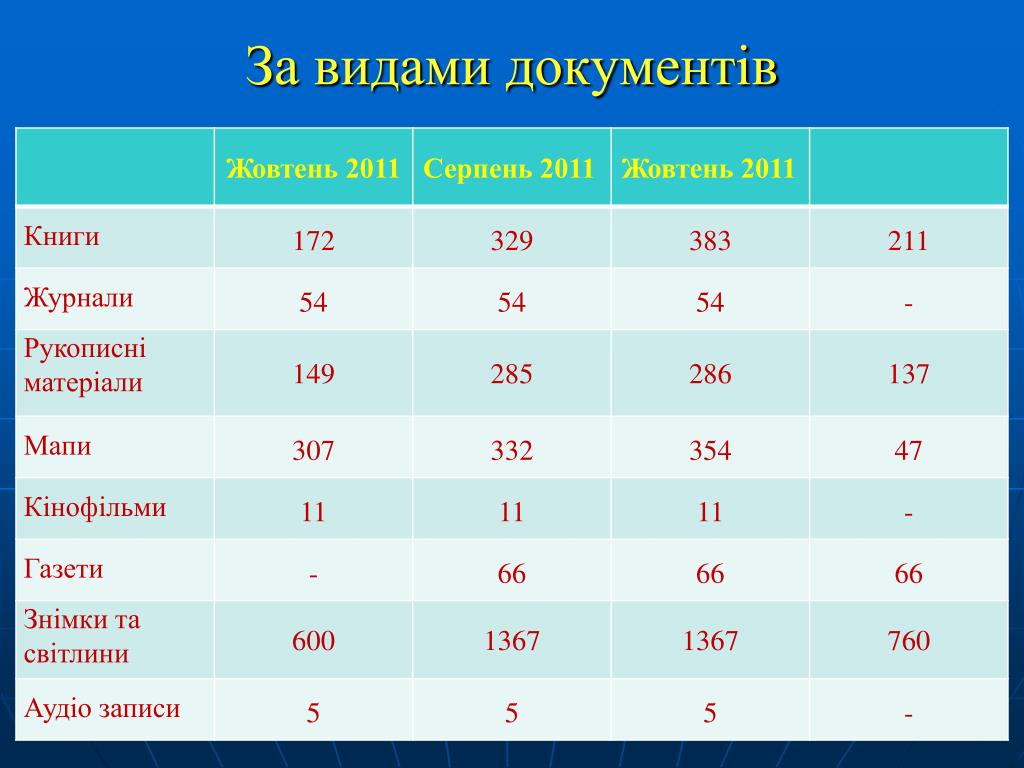 За видами документів

|  | Жовтень 2011 | Серпень 2011 | Жовтень 2011 |  |
|---|---|---|---|---|
| Книги | 172 | 329 | 383 | 211 |
| Журнали | 54 | 54 | 54 | - |
| Рукописні матеріали | 149 | 285 | 286 | 137 |
| Мапи | 307 | 332 | 354 | 47 |
| Кінофільми | 11 | 11 | 11 | - |
| Газети | - | 66 | 66 | 66 |
| Знімки та світлини | 600 | 1367 | 1367 | 760 |
| Аудіо записи | 5 | 5 | 5 | - |